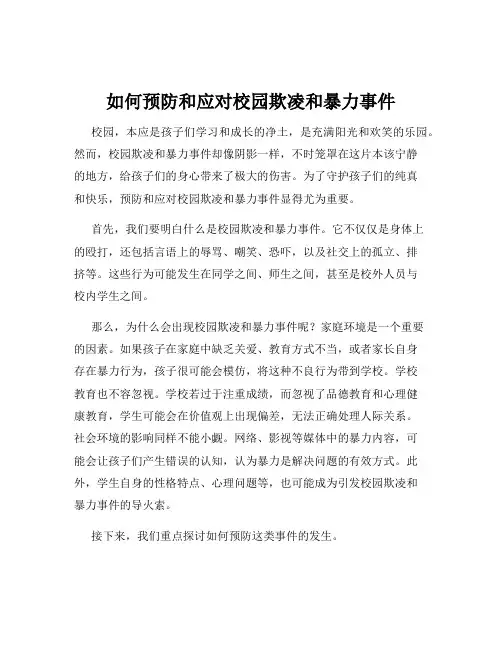 如何预防和应对校园欺凌和暴力事件

校园，本应是孩子们学习和成长的净土，是充满阳光和欢笑的乐园。然而，校园欺凌和暴力事件却像阴影一样，不时笼罩在这片本该宁静的地方，给孩子们的身心带来了极大的伤害。为了守护孩子们的纯真和快乐，预防和应对校园欺凌和暴力事件显得尤为重要。

首先，我们要明白什么是校园欺凌和暴力事件。它不仅仅是身体上的殴打，还包括言语上的辱骂、嘲笑、恐吓，以及社交上的孤立、排挤等。这些行为可能发生在同学之间、师生之间，甚至是校外人员与校内学生之间。

那么，为什么会出现校园欺凌和暴力事件呢？家庭环境是一个重要的因素。如果孩子在家庭中缺乏关爱、教育方式不当，或者家长自身存在暴力行为，孩子很可能会模仿，将这种不良行为带到学校。学校教育也不容忽视。学校若过于注重成绩，而忽视了品德教育和心理健康教育，学生可能会在价值观上出现偏差，无法正确处理人际关系。社会环境的影响同样不能小觑。网络、影视等媒体中的暴力内容，可能会让孩子们产生错误的认知，认为暴力是解决问题的有效方式。此外，学生自身的性格特点、心理问题等，也可能成为引发校园欺凌和暴力事件的导火索。

接下来，我们重点探讨如何预防这类事件的发生。